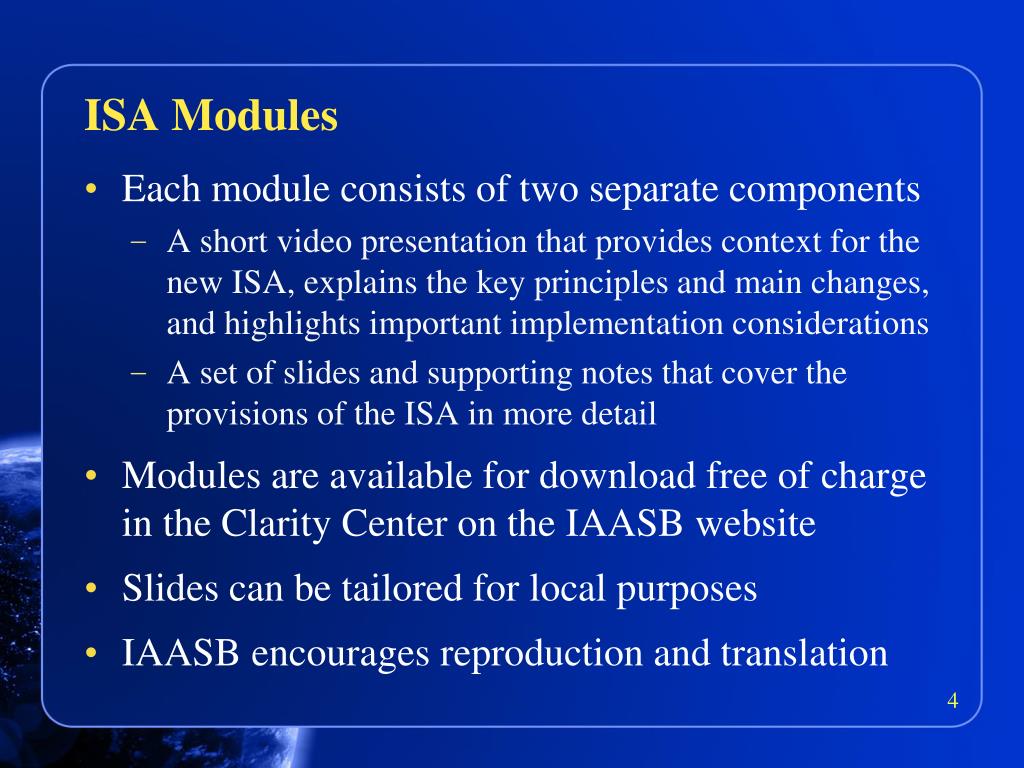 ISA Modules

• Each module consists of two separate components
  – A short video presentation that provides context for the new ISA, explains the key principles and main changes, and highlights important implementation considerations
  – A set of slides and supporting notes that cover the provisions of the ISA in more detail
• Modules are available for download free of charge in the Clarity Center on the IAASB website
• Slides can be tailored for local purposes
• IAASB encourages reproduction and translation

4